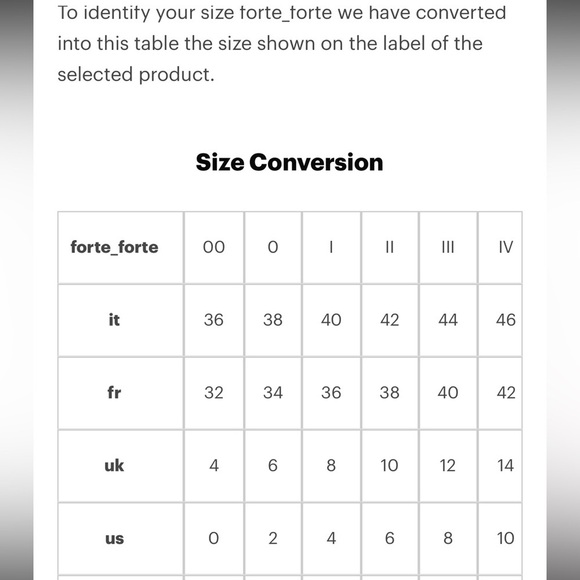 To identify your size forte_forte we have converted into this table the size shown on the label of the selected product.

Size Conversion

| forte_forte | 00 | 0 | I | II | III | IV |
|---|---|---|---|---|---|---|
| it | 36 | 38 | 40 | 42 | 44 | 46 |
| fr | 32 | 34 | 36 | 38 | 40 | 42 |
| uk | 4 | 6 | 8 | 10 | 12 | 14 |
| us | 0 | 2 | 4 | 6 | 8 | 10 |